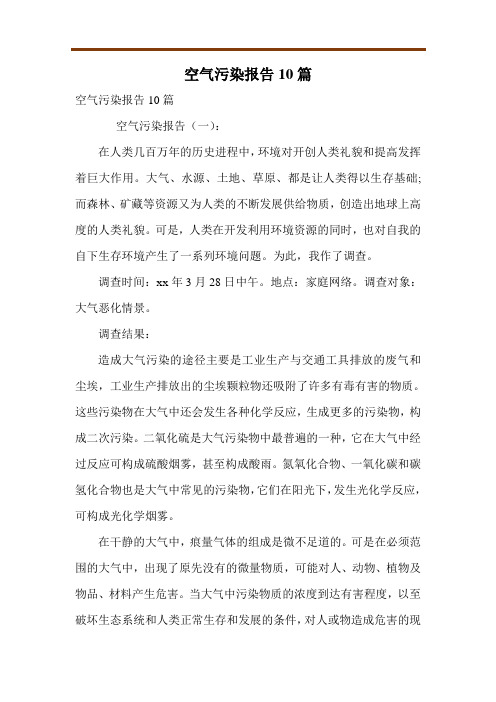 空气污染报告 10 篇

空气污染报告 10 篇

空气污染报告（一）：

在人类几百万年的历史进程中，环境对开创人类礼貌和提高发挥着巨大作用。大气、水源、土地、草原、都是让人类得以生存基础;而森林、矿藏等资源又为人类的不断发展供给物质，创造出地球上高度的人类礼貌。可是，人类在开发利用环境资源的同时，也对自我的自下生存环境产生了一系列环境问题。为此，我作了调查。

调查时间：xx 年 3 月 28 日中午。地点：家庭网络。调查对象：大气恶化情景。

调查结果：

造成大气污染的途径主要是工业生产与交通工具排放的废气和尘埃，工业生产排放出的尘埃颗粒物还吸附了许多有毒有害的物质。这些污染物在大气中还会发生各种化学反应，生成更多的污染物，构成二次污染。二氧化硫是大气污染物中最普遍的一种，它在大气中经过反应可构成硫酸烟雾，甚至构成酸雨。氮氧化合物、一氧化碳和碳氢化合物也是大气中常见的污染物，它们在阳光下，发生光化学反应，可构成光化学烟雾。

在干静的大气中，痕量气体的组成是微不足道的。可是在必须范围的大气中，出现了原先没有的微量物质，可能对人、动物、植物及物品、材料产生危害。当大气中污染物质的浓度到达有害程度，以至破坏生态系统和人类正常生存和发展的条件，对人或物造成危害的现